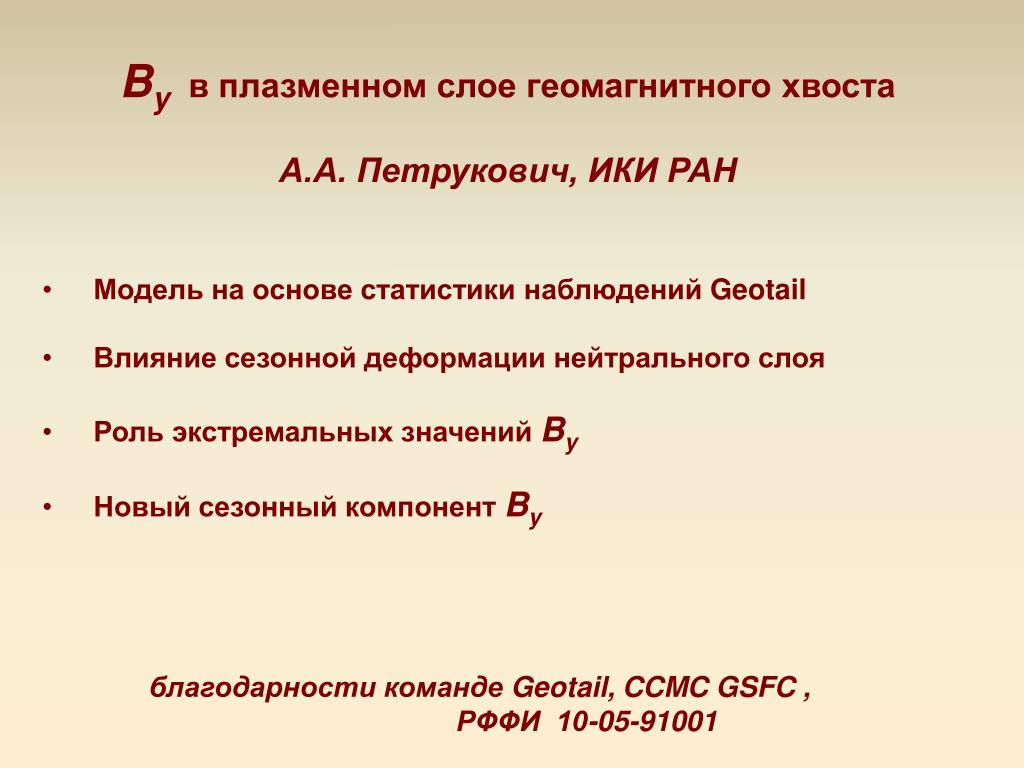 $B_y$ в плазменном слое геомагнитного хвоста

А.А. Петрукович, ИКИ РАН

• Модель на основе статистики наблюдений Geotail

• Влияние сезонной деформации нейтрального слоя

• Роль экстремальных значений $B_y$

• Новый сезонный компонент $B_y$

благодарности команде Geotail, CCMC GSFC , РФФИ 10-05-91001